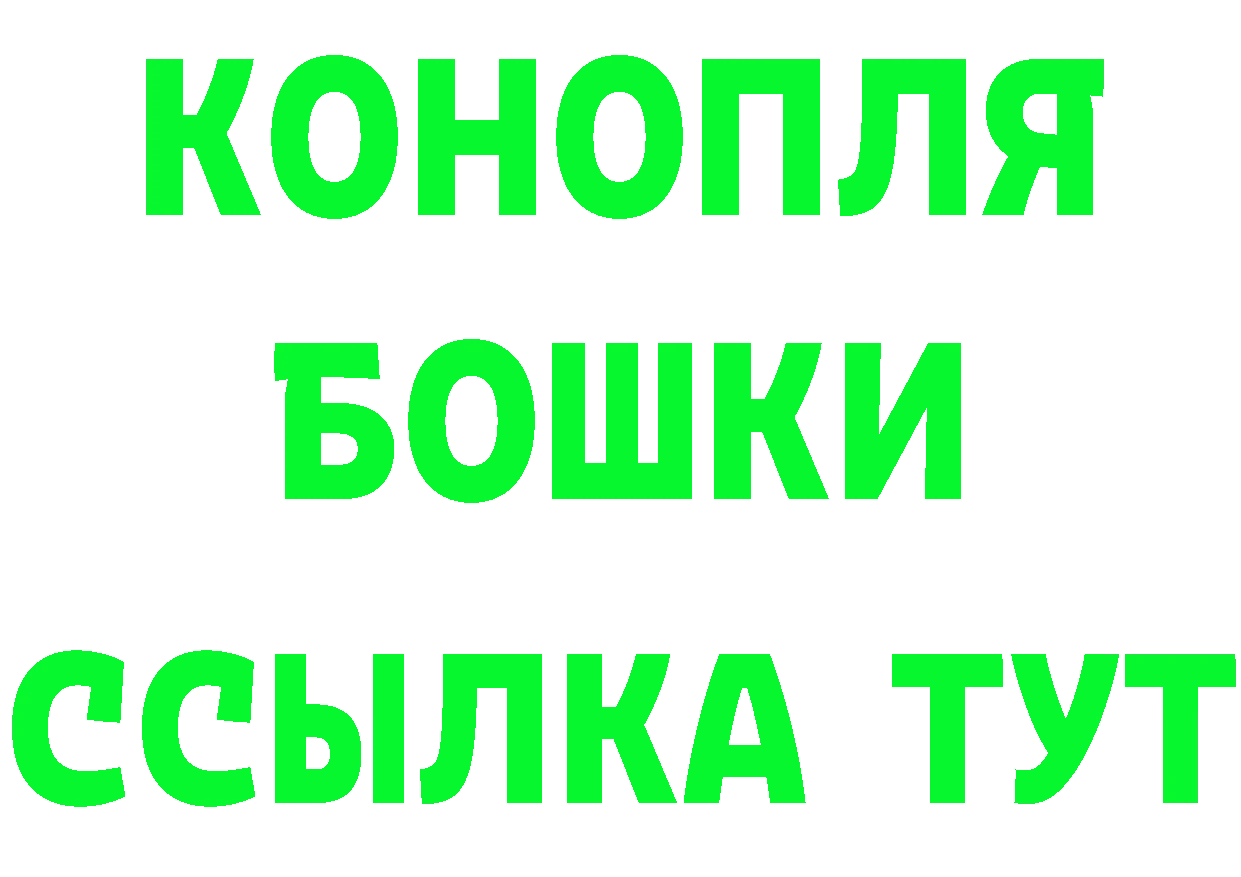 КОНОПЛЯ
БОШКИ
ССЫЛКА ТУТ